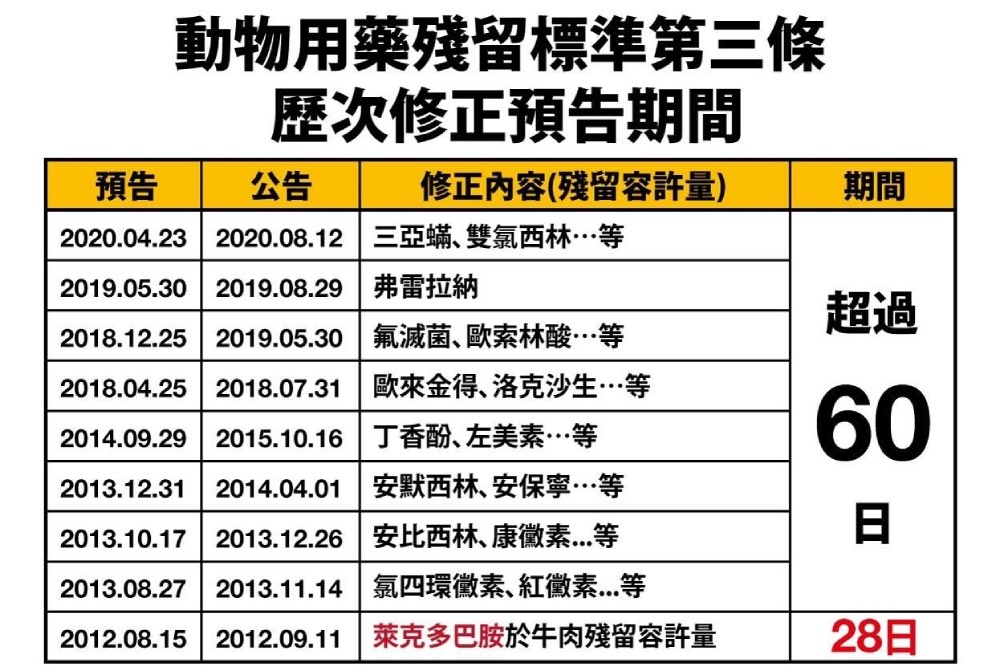 動物用藥殘留標準第三條
歷次修正預告期間

| 預告 | 公告 | 修正內容(殘留容許量) | 期間 |
|---|---|---|---|
| 2020.04.23 | 2020.08.12 | 三亞蟎、雙氯西林…等 | 超過 60 日 |
| 2019.05.30 | 2019.08.29 | 弗雷拉納 | |
| 2018.12.25 | 2019.05.30 | 氟滅菌、歐索林酸…等 | |
| 2018.04.25 | 2018.07.31 | 歐來金得、洛克沙生…等 | |
| 2014.09.29 | 2015.10.16 | 丁香酚、左美素…等 | |
| 2013.12.31 | 2014.04.01 | 安默西林、安保寧…等 | |
| 2013.10.17 | 2013.12.26 | 安比西林、康黴素...等 | |
| 2013.08.27 | 2013.11.14 | 氯四環黴素、紅黴素...等 | |
| 2012.08.15 | 2012.09.11 | 萊克多巴胺於牛肉殘留容許量 | 28日 |